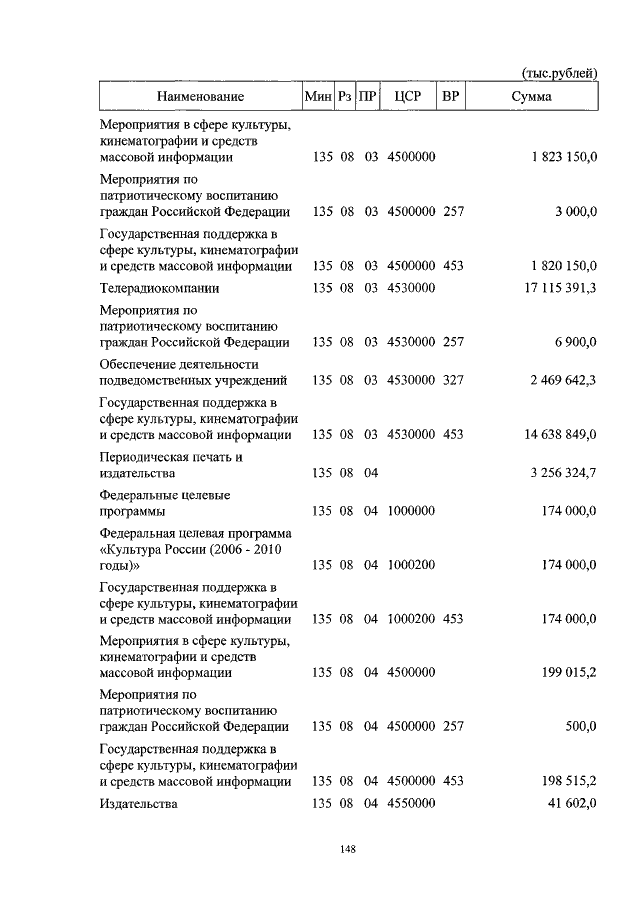 (тыс.рублей)

| Наименование | Мин | Рз | ПР | ЦСР | ВР | Сумма |
|---|---|---|---|---|---|---|
| Мероприятия в сфере культуры, кинематографии и средств массовой информации | 135 | 08 | 03 | 4500000 | | 1 823 150,0 |
| Мероприятия по патриотическому воспитанию граждан Российской Федерации | 135 | 08 | 03 | 4500000 | 257 | 3 000,0 |
| Государственная поддержка в сфере культуры, кинематографии и средств массовой информации | 135 | 08 | 03 | 4500000 | 453 | 1 820 150,0 |
| Телерадиокомпании | 135 | 08 | 03 | 4530000 | | 17 115 391,3 |
| Мероприятия по патриотическому воспитанию граждан Российской Федерации | 135 | 08 | 03 | 4530000 | 257 | 6 900,0 |
| Обеспечение деятельности подведомственных учреждений | 135 | 08 | 03 | 4530000 | 327 | 2 469 642,3 |
| Государственная поддержка в сфере культуры, кинематографии и средств массовой информации | 135 | 08 | 03 | 4530000 | 453 | 14 638 849,0 |
| Периодическая печать и издательства | 135 | 08 | 04 | | | 3 256 324,7 |
| Федеральные целевые программы | 135 | 08 | 04 | 1000000 | | 174 000,0 |
| Федеральная целевая программа «Культура России (2006 - 2010 годы)» | 135 | 08 | 04 | 1000200 | | 174 000,0 |
| Государственная поддержка в сфере культуры, кинематографии и средств массовой информации | 135 | 08 | 04 | 1000200 | 453 | 174 000,0 |
| Мероприятия в сфере культуры, кинематографии и средств массовой информации | 135 | 08 | 04 | 4500000 | | 199 015,2 |
| Мероприятия по патриотическому воспитанию граждан Российской Федерации | 135 | 08 | 04 | 4500000 | 257 | 500,0 |
| Государственная поддержка в сфере культуры, кинематографии и средств массовой информации | 135 | 08 | 04 | 4500000 | 453 | 198 515,2 |
| Издательства | 135 | 08 | 04 | 4550000 | | 41 602,0 |

148